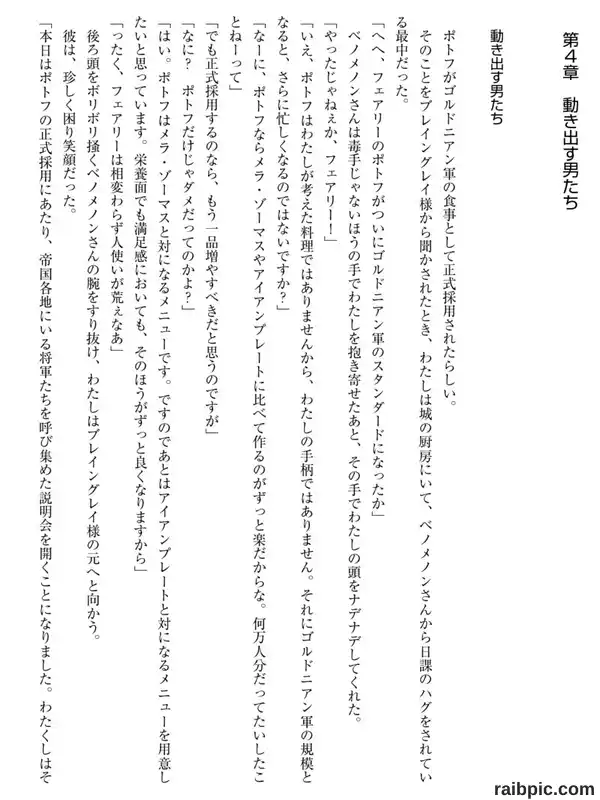 第４章　動き出す男たち

動き出す男たち

ポトフがゴルドニアン軍の食事として正式採用されたらしい。

そのことをブレイングレイ様から聞かされたとき、わたしは城の厨房にいて、ベノメノンさんから日課のハグをされている最中だった。

「へへ、フェアリーのポトフがついにゴルドニアン軍のスタンダードになったか」

ベノメノンさんは毒手じゃないほうの手でわたしを抱き寄せたあと、その手でわたしの頭をナデナデしてくれた。

「やったじゃねぇか、フェアリー！」

「いえ、ポトフはわたしが考えた料理ではありませんから、わたしの手柄ではありません。それにゴルドニアン軍の規模となると、さらに忙しくなるのではないですか？」

「なーに、ポトフならメラ・ゾーマスやアイアンプレートに比べて作るのがずっと楽だからな。何万人分だってたいしたことねーって」

「でも正式採用するのなら、もう一品増やすべきだと思うのですが」

「なに？　ポトフだけじゃダメだってのかよ？」

「はい。ポトフはメラ・ゾーマスと対になるメニューです。ですのであとはアイアンプレートと対になるメニューを用意したいと思っています。栄養面でも満足感においても、そのほうがずっと良くなりますから」

「ったく、フェアリーは相変わらず人使いが荒ぇなあ」

後ろ頭をボリボリ掻くベノメノンさんの腕をすり抜け、わたしはブレイングレイ様の元へと向かう。

彼は、珍しく困り笑顔だった。

「本日はポトフの正式採用にあたり、帝国各地にいる将軍たちを呼び集めた説明会を開くことになりました。わたくしはそ

raibpic.com